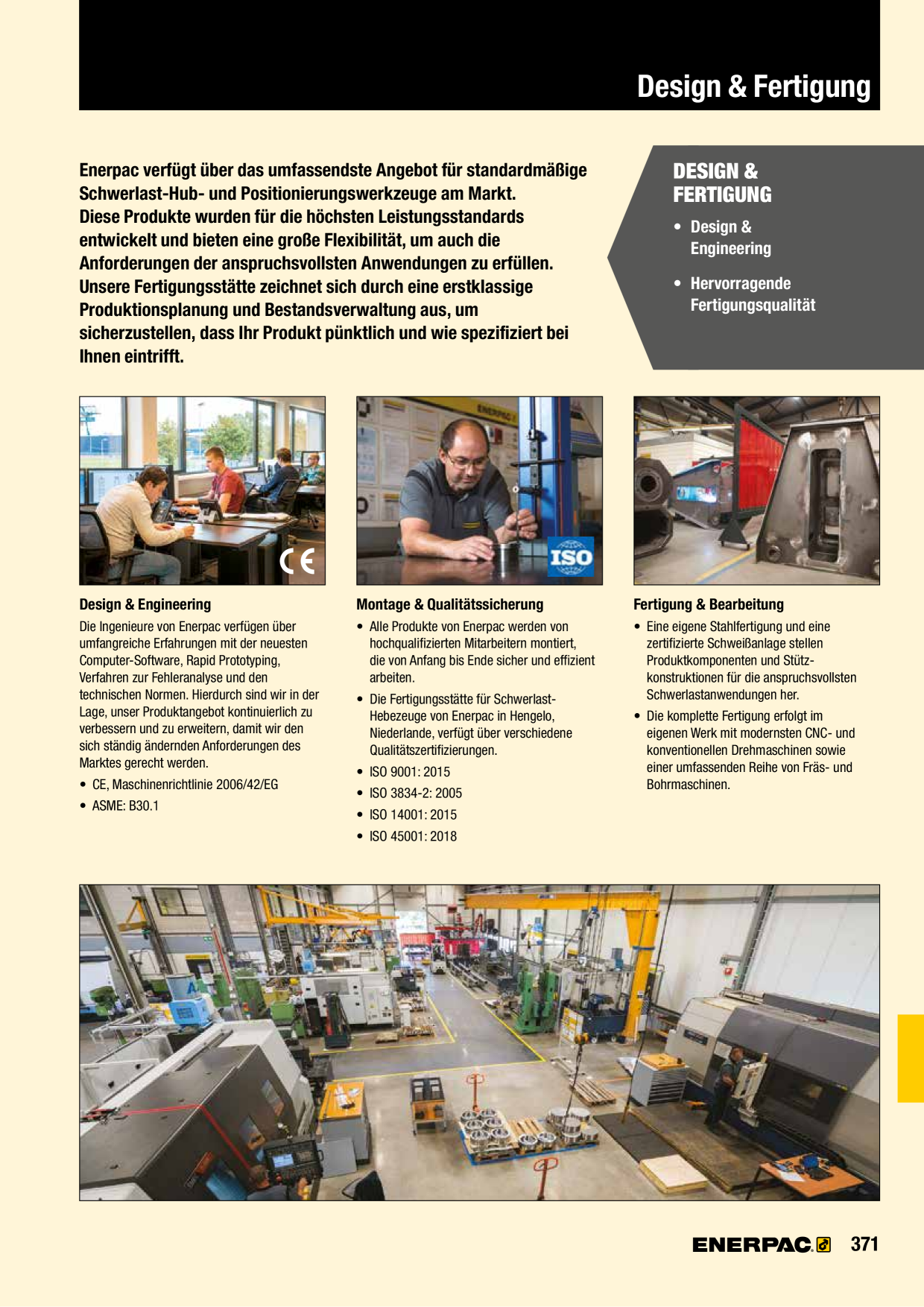 Design & Fertigung

Enerpac verfügt über das umfassendste Angebot für standardmäßige Schwerlast-Hub- und Positionierungswerkzeuge am Markt. Diese Produkte wurden für die höchsten Leistungsstandards entwickelt und bieten eine große Flexibilität, um auch die Anforderungen der anspruchsvollsten Anwendungen zu erfüllen. Unsere Fertigungsstätte zeichnet sich durch eine erstklassige Produktionsplanung und Bestandsverwaltung aus, um sicherzustellen, dass Ihr Produkt pünktlich und wie spezifiziert bei Ihnen eintrifft.

DESIGN & FERTIGUNG
• Design & Engineering
• Hervorragende Fertigungsqualität

CE

ISO

Design & Engineering
Die Ingenieure von Enerpac verfügen über umfangreiche Erfahrungen mit der neuesten Computer-Software, Rapid Prototyping, Verfahren zur Fehleranalyse und den technischen Normen. Hierdurch sind wir in der Lage, unser Produktangebot kontinuierlich zu verbessern und zu erweitern, damit wir den sich ständig ändernden Anforderungen des Marktes gerecht werden.
• CE, Maschinenrichtlinie 2006/42/EG
• ASME: B30.1

Montage & Qualitätssicherung
• Alle Produkte von Enerpac werden von hochqualifizierten Mitarbeitern montiert, die von Anfang bis Ende sicher und effizient arbeiten.
• Die Fertigungsstätte für Schwerlast-Hebezeuge von Enerpac in Hengelo, Niederlande, verfügt über verschiedene Qualitätszertifizierungen.
• ISO 9001: 2015
• ISO 3834-2: 2005
• ISO 14001: 2015
• ISO 45001: 2018

Fertigung & Bearbeitung
• Eine eigene Stahlfertigung und eine zertifizierte Schweißanlage stellen Produktkomponenten und Stützkonstruktionen für die anspruchsvollsten Schwerlastanwendungen her.
• Die komplette Fertigung erfolgt im eigenen Werk mit modernsten CNC- und konventionellen Drehmaschinen sowie einer umfassenden Reihe von Fräs- und Bohrmaschinen.

ENERPAC 371